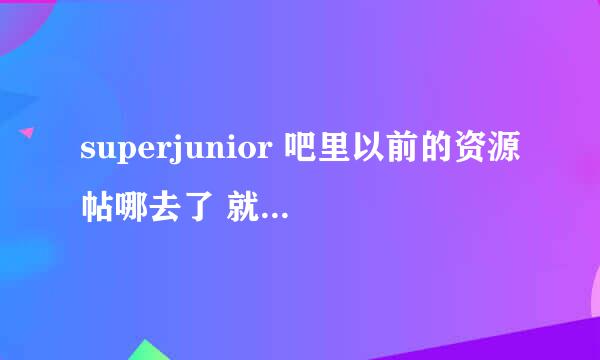 superjunior 吧里以前的资源帖哪去了 就...